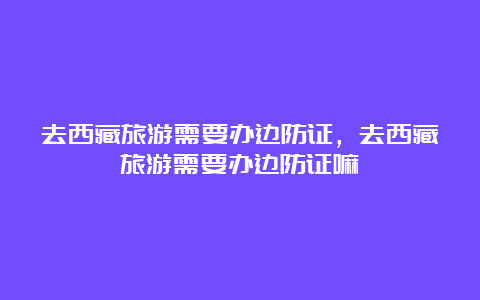 去西藏旅游需要办边防证，去西藏旅游需要办边防证嘛